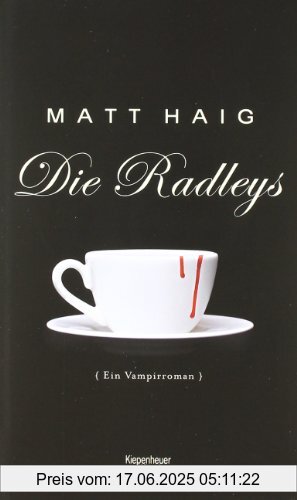 MATT HAIG

Die Radleys

{ Ein Vampirroman }

Kiepenheuer

Preis vom: 17.06.2025 05:11:22